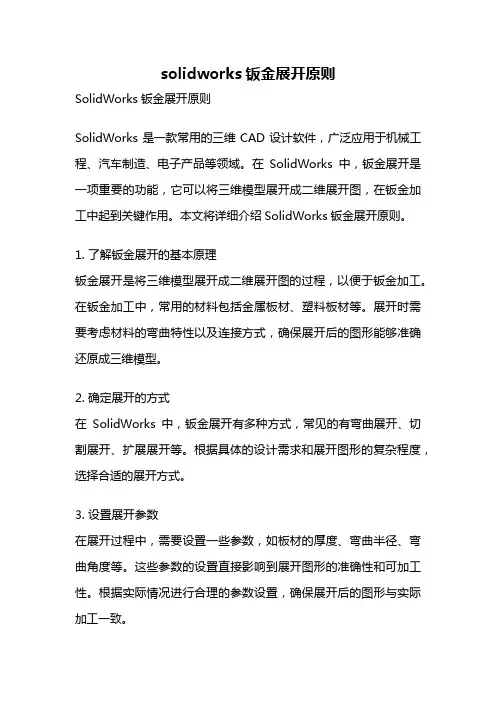 solidworks 钣金展开原则

SolidWorks 钣金展开原则

SolidWorks 是一款常用的三维 CAD 设计软件，广泛应用于机械工程、汽车制造、电子产品等领域。在 SolidWorks 中，钣金展开是一项重要的功能，它可以将三维模型展开成二维展开图，在钣金加工中起到关键作用。本文将详细介绍 SolidWorks 钣金展开原则。

1. 了解钣金展开的基本原理
钣金展开是将三维模型展开成二维展开图的过程，以便于钣金加工。在钣金加工中，常用的材料包括金属板材、塑料板材等。展开时需要考虑材料的弯曲特性以及连接方式，确保展开后的图形能够准确还原成三维模型。

2. 确定展开的方式
在 SolidWorks 中，钣金展开有多种方式，常见的有弯曲展开、切割展开、扩展展开等。根据具体的设计需求和展开图形的复杂程度，选择合适的展开方式。

3. 设置展开参数
在展开过程中，需要设置一些参数，如板材的厚度、弯曲半径、弯曲角度等。这些参数的设置直接影响到展开图形的准确性和可加工性。根据实际情况进行合理的参数设置，确保展开后的图形与实际加工一致。